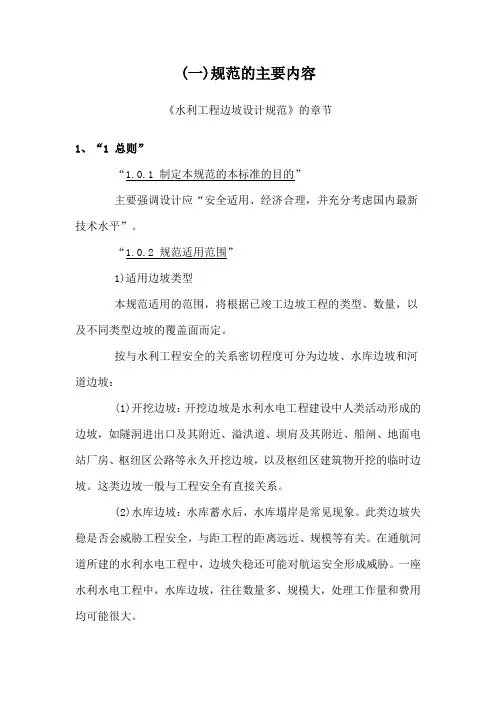 (一)规范的主要内容

《水利工程边坡设计规范》的章节

1、“1 总则”

“1.0.1 制定本规范的本标准的目的”

主要强调设计应“安全适用、经济合理，并充分考虑国内最新技术水平”。

“1.0.2 规范适用范围”

1)适用边坡类型

本规范适用的范围，将根据已竣工边坡工程的类型、数量，以及不同类型边坡的覆盖面而定。

按与水利工程安全的关系密切程度可分为边坡、水库边坡和河道边坡：

(1)开挖边坡：开挖边坡是水利水电工程建设中人类活动形成的边坡，如隧洞进出口及其附近、溢洪道、坝肩及其附近、船闸、地面电站厂房、枢纽区公路等永久开挖边坡，以及枢纽区建筑物开挖的临时边坡。这类边坡一般与工程安全有直接关系。

(2)水库边坡：水库蓄水后，水库塌岸是常见现象。此类边坡失稳是否会威胁工程安全，与距工程的距离远近、规模等有关。在通航河道所建的水利水电工程中，边坡失稳还可能对航运安全形成威胁。一座水利水电工程中，水库边坡，往往数量多、规模大，处理工作量和费用均可能很大。